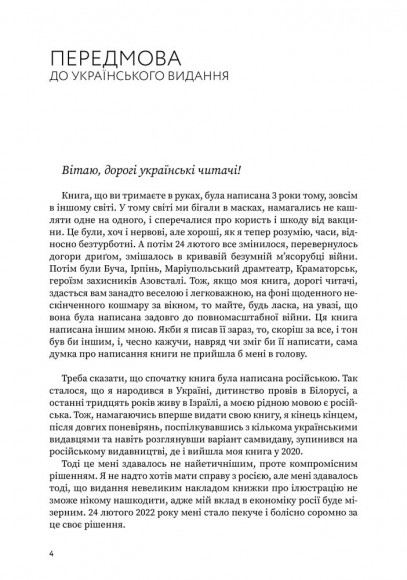 ПЕРЕДМОВА
ДО УКРАЇНСЬКОГО ВИДАННЯ

Вітаю, дорогі українські читачі!

Книга, що ви тримаєте в руках, була написана 3 роки тому, зовсім в іншому світі. У тому світі ми бігали в масках, намагались не кашляти одне на одного, і сперечалися про користь і шкоду від вакцини. Це були, хоч і нервові, але хороші, як я тепер розумію, часи, відносно безтурботні. А потім 24 лютого все змінилося, перевернулось догори дриґом, змішалось в кривавій безумній м'ясорубці війни. Потім були Буча, Ірпінь, Маріупольський драмтеатр, Краматорськ, героїзм захисників Азовсталі. Тож, якщо моя книга, дорогі читачі, здасться вам занадто веселою і легковажною, на фоні щоденного нескінченного кошмару за вікном, то майте, будь ласка, на увазі, що вона була написана задовго до повномасштабної війни. Ця книга написана іншим мною. Якби я писав її зараз, то, скоріш за все, і тон був би іншим, і, чесно кажучи, навряд чи зміг би її написати, сама думка про написання книги не прийшла б мені в голову.

Треба сказати, що спочатку книга була написана російською. Так сталося, що я народився в Україні, дитинство провів в Білорусі, а останні тридцять років живу в Ізраїлі, а моєю рідною мовою є російська. Тож, намагаючись вперше видати свою книгу, я кінець кінцем, після довгих поневірянь, поспілкувавшись з кількома українськими видавцями та навіть розглянувши варіант самвидаву, зупинився на російському видавництві, де і вийшла моя книга у 2020.

Тоді це мені здавалось не найетичнішим, проте компромісним рішенням. Я не надто хотів мати справу з росією, але мені здавалось тоді, що видання невеликим накладом книжки про ілюстрацію не зможе нікому нашкодити, адже мій вклад в економіку росії буде мізерним. 24 лютого 2022 року мені стало пекуче і болісно соромно за це своє рішення.

4